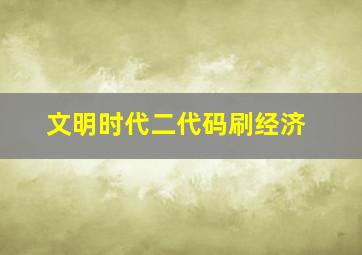 文明时代二代码刷经济